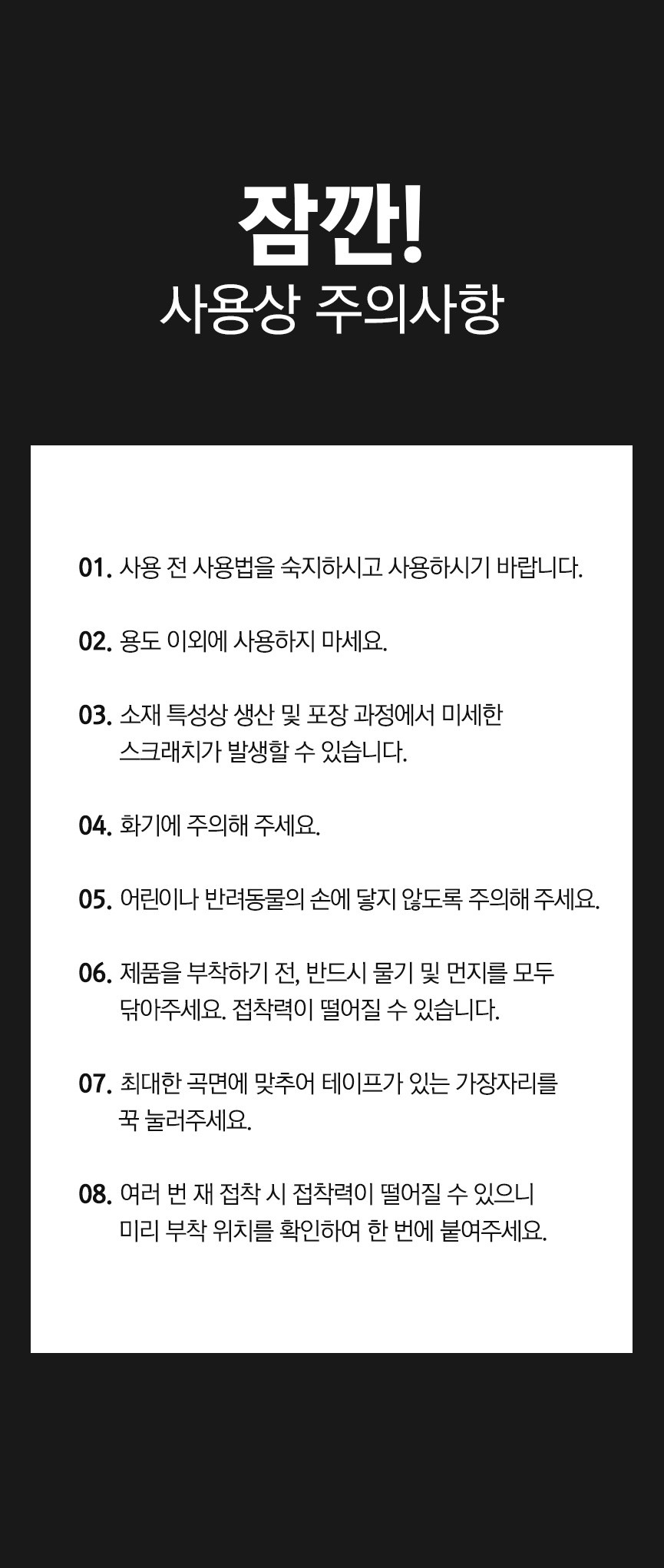 잠깐!
사용상 주의사항

01. 사용 전 사용법을 숙지하시고 사용하시기 바랍니다.

02. 용도 이외에 사용하지 마세요.

03. 소재 특성상 생산 및 포장 과정에서 미세한 스크래치가 발생할 수 있습니다.

04. 화기에 주의해 주세요.

05. 어린이나 반려동물의 손에 닿지 않도록 주의해 주세요.

06. 제품을 부착하기 전, 반드시 물기 및 먼지를 모두 닦아주세요. 접착력이 떨어질 수 있습니다.

07. 최대한 곡면에 맞추어 테이프가 있는 가장자리를 꾹 눌러주세요.

08. 여러 번 재 접착 시 접착력이 떨어질 수 있으니 미리 부착 위치를 확인하여 한 번에 붙여주세요.